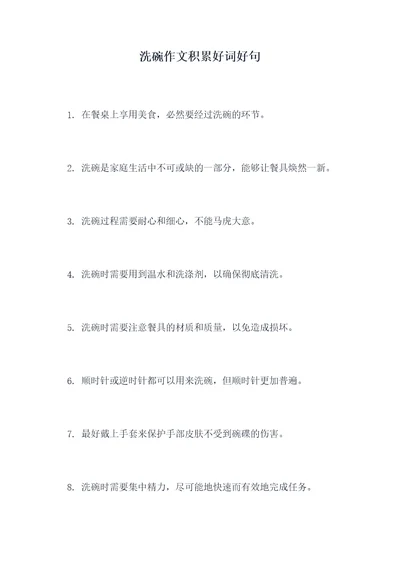 洗碗作文积累好词好句

1. 在餐桌上享用美食，必然要经过洗碗的环节。

2. 洗碗是家庭生活中不可或缺的一部分，能够让餐具焕然一新。

3. 洗碗过程需要耐心和细心，不能马虎大意。

4. 洗碗时需要用到温水和洗涤剂，以确保彻底清洗。

5. 洗碗时需要注意餐具的材质和质量，以免造成损坏。

6. 顺时针或逆时针都可以用来洗碗，但顺时针更加普遍。

7. 最好戴上手套来保护手部皮肤不受到碗碟的伤害。

8. 洗碗时需要集中精力，尽可能地快速而有效地完成任务。